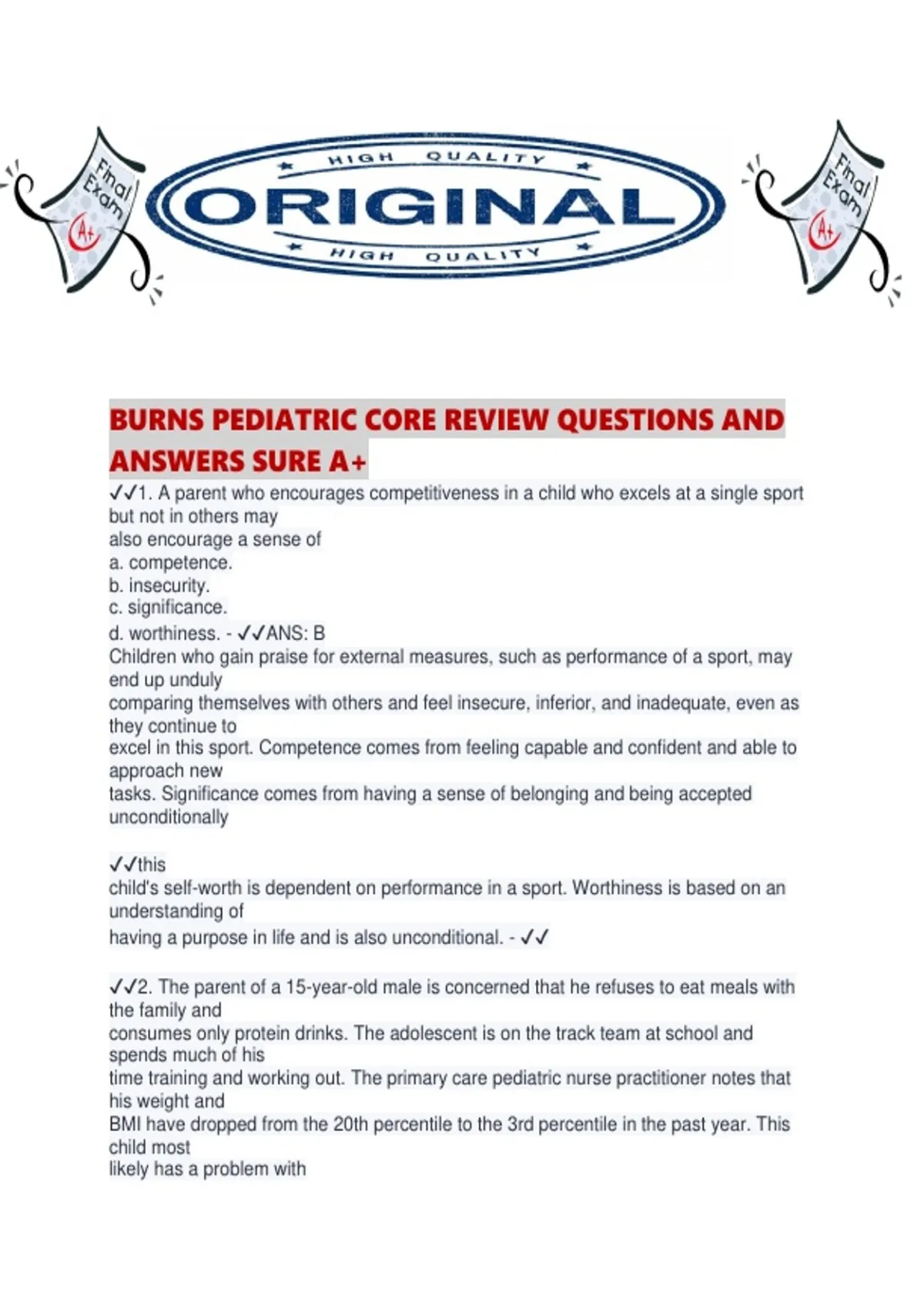 Final Exam A+

HIGH QUALITY
ORIGINAL
HIGH QUALITY

Final Exam A+

BURNS PEDIATRIC CORE REVIEW QUESTIONS AND ANSWERS SURE A+

✓✓1. A parent who encourages competitiveness in a child who excels at a single sport but not in others may also encourage a sense of
a. competence.
b. insecurity.
c. significance.
d. worthiness. - ✓✓ANS: B
Children who gain praise for external measures, such as performance of a sport, may end up unduly comparing themselves with others and feel insecure, inferior, and inadequate, even as they continue to excel in this sport. Competence comes from feeling capable and confident and able to approach new tasks. Significance comes from having a sense of belonging and being accepted unconditionally

✓✓this
child's self-worth is dependent on performance in a sport. Worthiness is based on an understanding of having a purpose in life and is also unconditional. - ✓✓

✓✓2. The parent of a 15-year-old male is concerned that he refuses to eat meals with the family and consumes only protein drinks. The adolescent is on the track team at school and spends much of his time training and working out. The primary care pediatric nurse practitioner notes that his weight and BMI have dropped from the 20th percentile to the 3rd percentile in the past year. This child most likely has a problem with